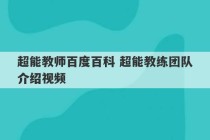 超能教师百度百科 超能教练团队介绍视频